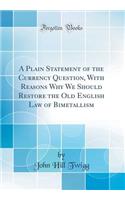 Forgotten Books

A Plain Statement of the Currency Question, With Reasons Why We Should Restore the Old English Law of Bimetallism

by
John Hill Twigg